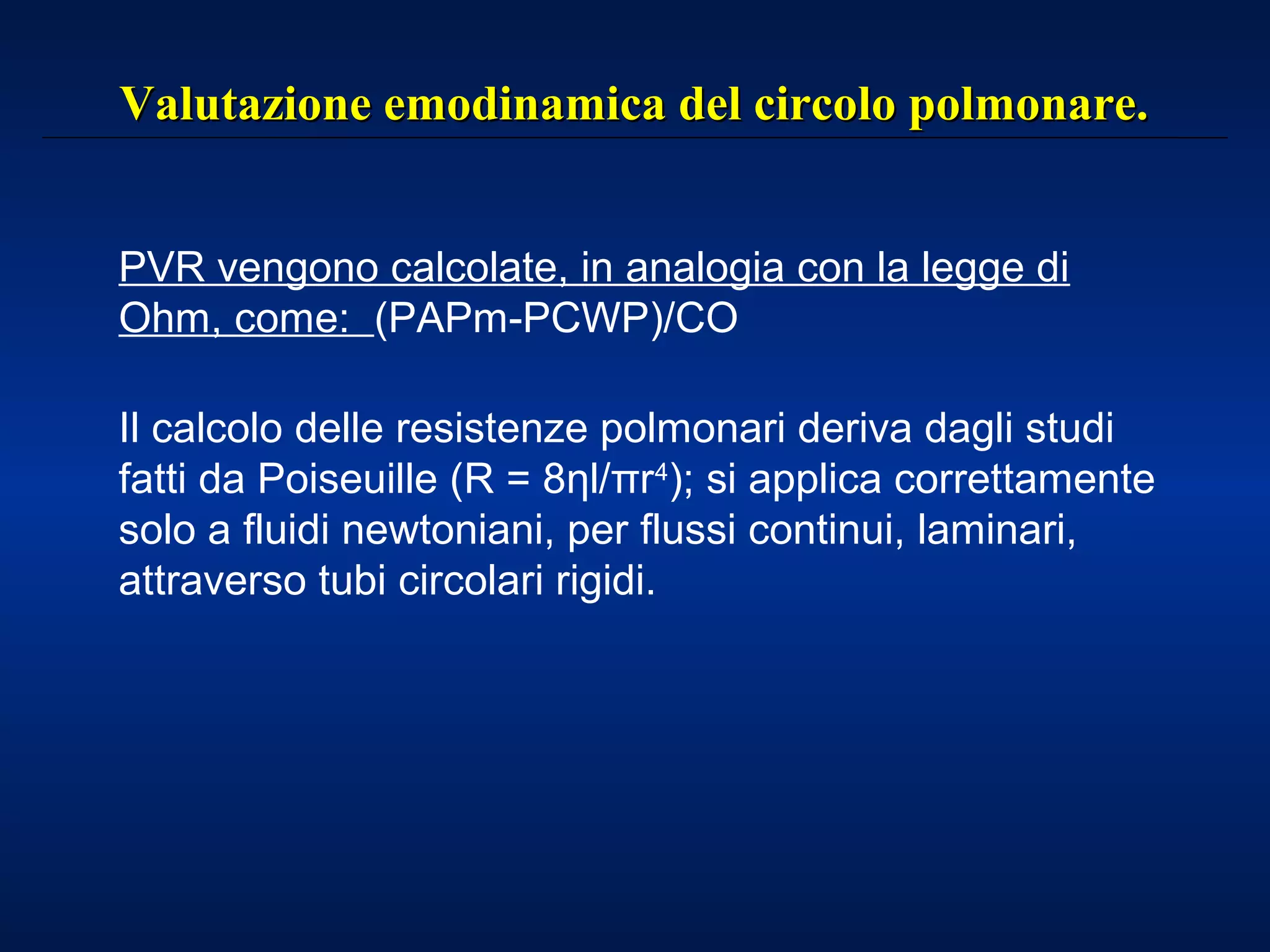 Valutazione emodinamica del circolo polmonare.

PVR vengono calcolate, in analogia con la legge di Ohm, come: (PAPm-PCWP)/CO

Il calcolo delle resistenze polmonari deriva dagli studi fatti da Poiseuille ($R = 8\eta l/\pi r^4$); si applica correttamente solo a fluidi newtoniani, per flussi continui, laminari, attraverso tubi circolari rigidi.